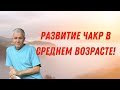 РАЗВИТИЕ ЧАКР В СРЕДНЕМ ВОЗРАСТЕ!